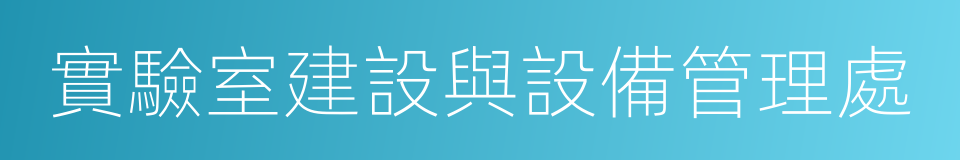 實驗室建設與設備管理處